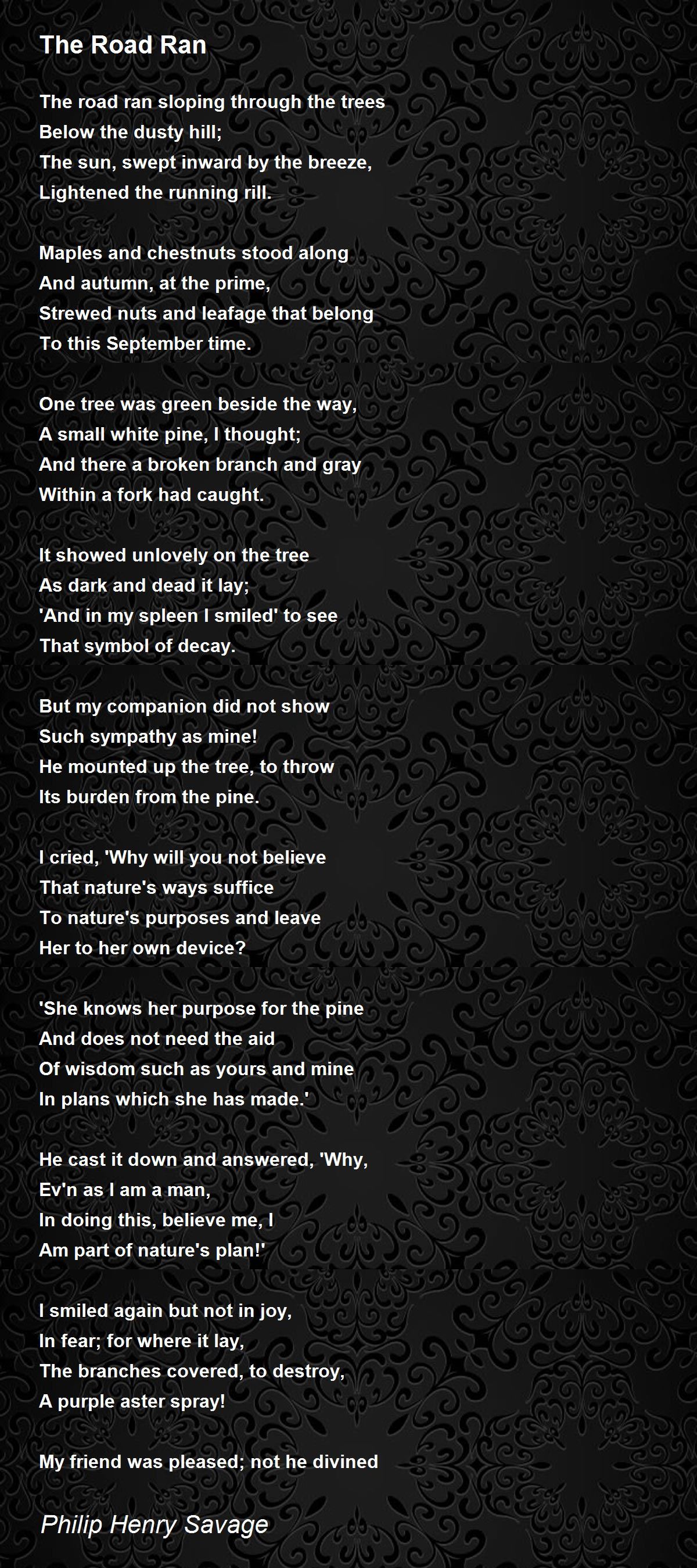 The Road Ran

The road ran sloping through the trees
Below the dusty hill;
The sun, swept inward by the breeze,
Lightened the running rill.

Maples and chestnuts stood along
And autumn, at the prime,
Strewed nuts and leafage that belong
To this September time.

One tree was green beside the way,
A small white pine, I thought;
And there a broken branch and gray
Within a fork had caught.

It showed unlovely on the tree
As dark and dead it lay;
'And in my spleen I smiled' to see
That symbol of decay.

But my companion did not show
Such sympathy as mine!
He mounted up the tree, to throw
Its burden from the pine.

I cried, 'Why will you not believe
That nature's ways suffice
To nature's purposes and leave
Her to her own device?

'She knows her purpose for the pine
And does not need the aid
Of wisdom such as yours and mine
In plans which she has made.'

He cast it down and answered, 'Why,
Ev'n as I am a man,
In doing this, believe me, I
Am part of nature's plan!'

I smiled again but not in joy,
In fear; for where it lay,
The branches covered, to destroy,
A purple aster spray!

My friend was pleased; not he divined

Philip Henry Savage